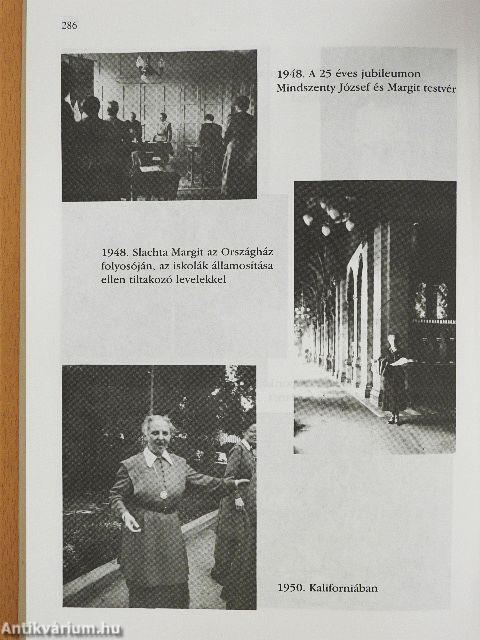 286

1948. A 25 éves jubileumon Mindszenty József és Margit testvér

1948. Slachta Margit az Országház folyosóján, az iskolák államosítása ellen tiltakozó levelekkel

1950. Kaliforniában

Antikvárium.hu